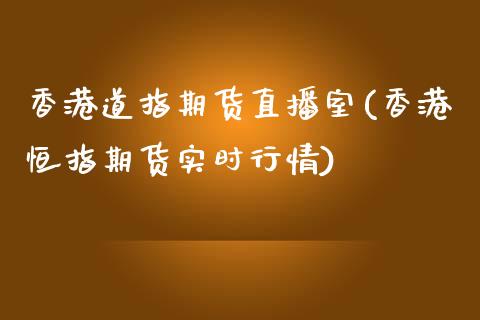 香港道指期货直播室(香港恒指期货实时行情)